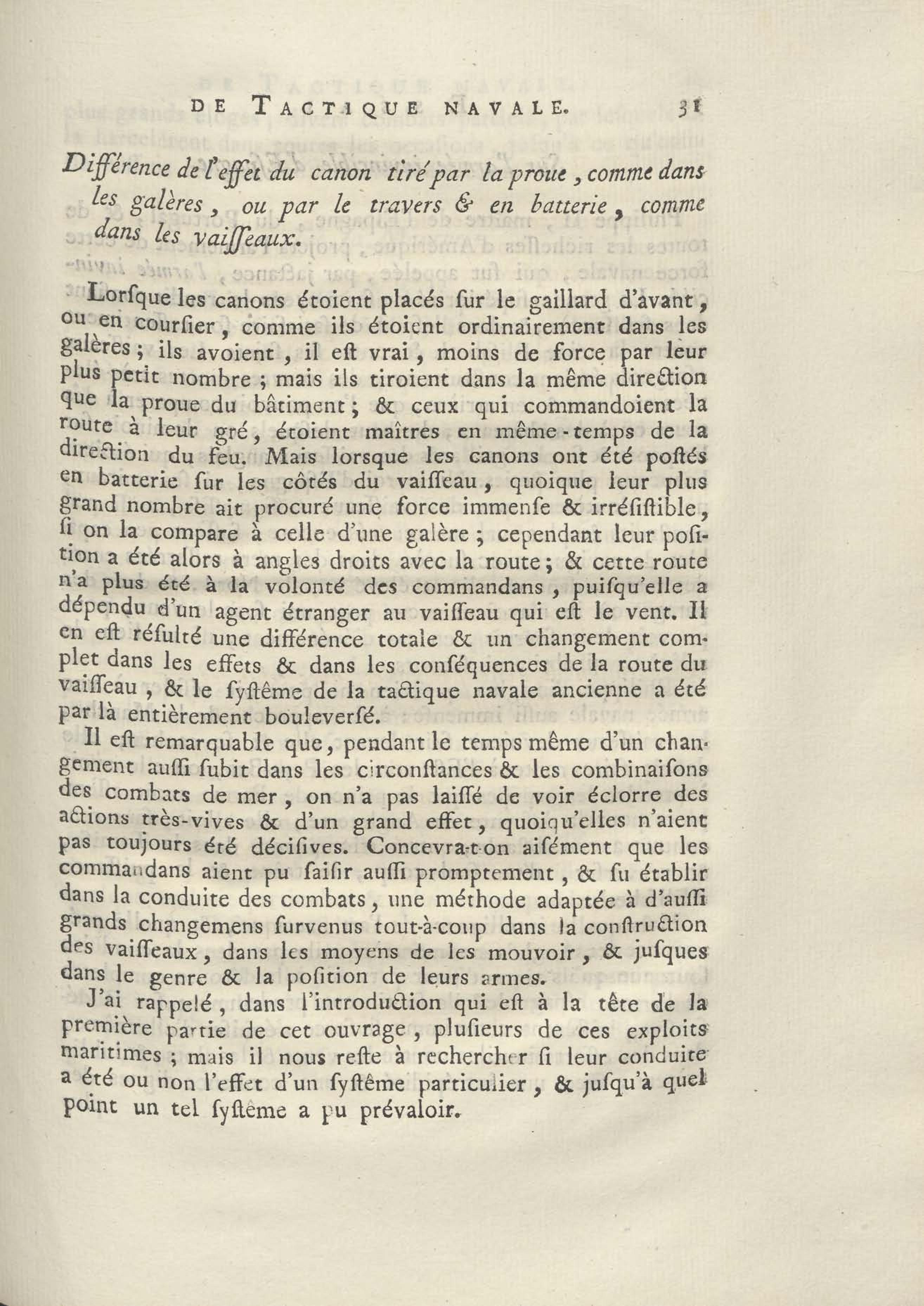 DE TACTIQUE NAVALE. 31

Différence de l'effet du canon tiré par la proue, comme dans les galères, ou par le travers & en batterie, comme dans les vaiſſeaux.

Lorſque les canons étoient placés ſur le gaillard d'avant, ou en courſier, comme ils étoient ordinairement dans les galères; ils avoient, il eſt vrai, moins de force par leur plus petit nombre; mais ils tiroient dans la même direction que la proue du bâtiment; & ceux qui commandoient la route à leur gré, étoient maîtres en même-temps de la direction du feu. Mais lorſque les canons ont été poſtés en batterie ſur les côtés du vaiſſeau, quoique leur plus grand nombre ait procuré une force immenſe & irréſiſtible, ſi on la compare à celle d'une galère; cependant leur poſition a été alors à angles droits avec la route; & cette route n'a plus été à la volonté des commandans, puiſqu'elle a dépendu d'un agent étranger au vaiſſeau qui eſt le vent. Il en eſt réſulté une différence totale & un changement complet dans les effets & dans les conſéquences de la route du vaiſſeau, & le ſyſtême de la tactique navale ancienne a été par là entièrement bouleverſé.

Il eſt remarquable que, pendant le temps même d'un changement auſſi ſubit dans les circonſtances & les combinaiſons des combats de mer, on n'a pas laiſſé de voir éclorre des actions très-vives & d'un grand effet, quoiqu'elles n'aient pas toujours été déciſives. Concevra-t-on aiſément que les commandans aient pu ſaiſir auſſi promptement, & ſu établir dans la conduite des combats, une méthode adaptée à d'auſſi grands changemens ſurvenus tout-à-coup dans la conſtruction des vaiſſeaux, dans les moyens de les mouvoir, & juſques dans le genre & la poſition de leurs armes.

J'ai rappelé, dans l'introduction qui eſt à la tête de la première partie de cet ouvrage, pluſieurs de ces exploits maritimes; mais il nous reſte à rechercher ſi leur conduite a été ou non l'effet d'un ſyſtême particulier, & juſqu'à quel point un tel ſyſtême a pu prévaloir.